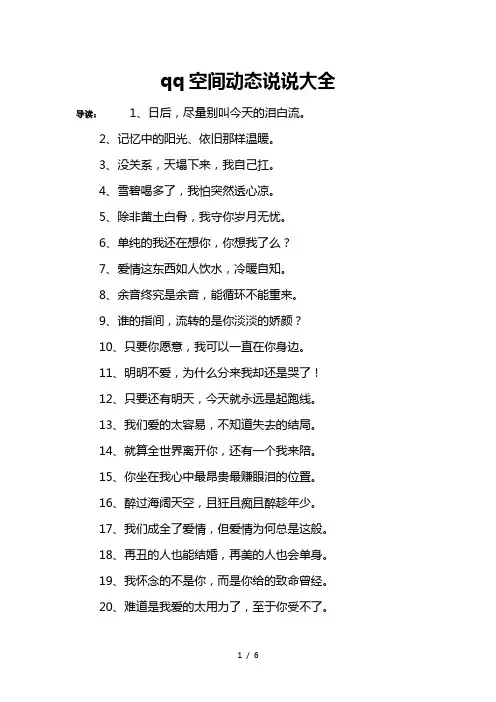 qq空间动态说说大全

导读：　1、日后，尽量别叫今天的泪白流。

2、记忆中的阳光、依旧那样温暖。

3、没关系，天塌下来，我自己扛。

4、雪碧喝多了，我怕突然透心凉。

5、除非黄土白骨，我守你岁月无忧。

6、单纯的我还在想你，你想我了么？

7、爱情这东西如人饮水，冷暖自知。

8、余音终究是余音，能循环不能重来。

9、谁的指间，流转的是你淡淡的娇颜？

10、只要你愿意，我可以一直在你身边。

11、明明不爱，为什么分来我却还是哭了！

12、只要还有明天，今天就永远是起跑线。

13、我们爱的太容易，不知道失去的结局。

14、就算全世界离开你，还有一个我来陪。

15、你坐在我心中最昂贵最赚眼泪的位置。

16、醉过海阔天空，且狂且痴且醉趁年少。

17、我们成全了爱情，但爱情为何总是这般。

18、再丑的人也能结婚，再美的人也会单身。

19、我怀念的不是你，而是你给的致命曾经。

20、难道是我爱的太用力了，至于你受不了。

1 / 6